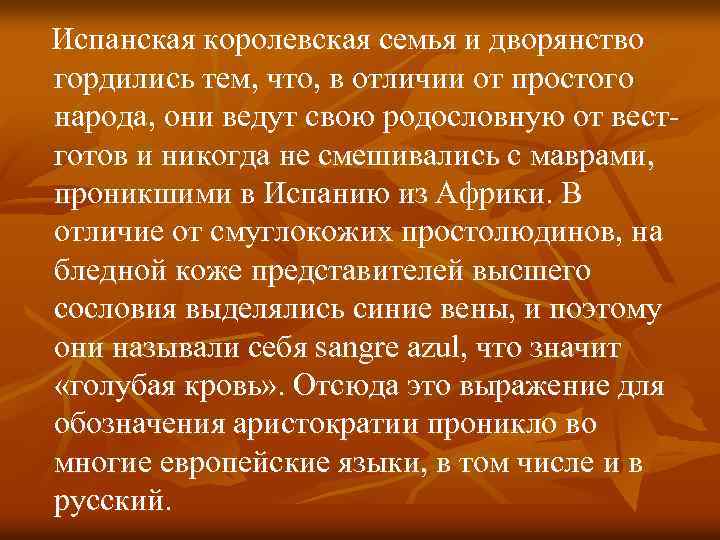 Испанская королевская семья и дворянство гордились тем, что, в отличии от простого народа, они ведут свою родословную от вестготов и никогда не смешивались с маврами, проникшими в Испанию из Африки. В отличие от смуглокожих простолюдинов, на бледной коже представителей высшего сословия выделялись синие вены, и поэтому они называли себя sangre azul, что значит «голубая кровь». Отсюда это выражение для обозначения аристократии проникло во многие европейские языки, в том числе и в русский.